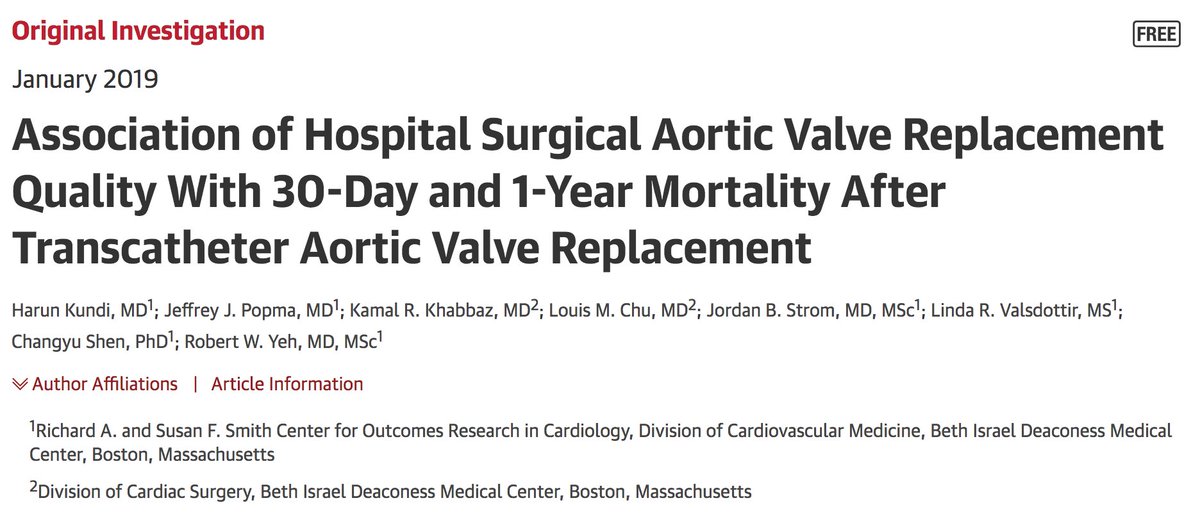 Original Investigation

FREE

January 2019

Association of Hospital Surgical Aortic Valve Replacement Quality With 30-Day and 1-Year Mortality After Transcatheter Aortic Valve Replacement

Harun Kundi, MD$^1$; Jeffrey J. Popma, MD$^1$; Kamal R. Khabbaz, MD$^2$; Louis M. Chu, MD$^2$; Jordan B. Strom, MD, MSc$^1$; Linda R. Valsdottir, MS$^1$; Changyu Shen, PhD$^1$; Robert W. Yeh, MD, MSc$^1$

Author Affiliations | Article Information

$^1$Richard A. and Susan F. Smith Center for Outcomes Research in Cardiology, Division of Cardiovascular Medicine, Beth Israel Deaconess Medical Center, Boston, Massachusetts

$^2$Division of Cardiac Surgery, Beth Israel Deaconess Medical Center, Boston, Massachusetts